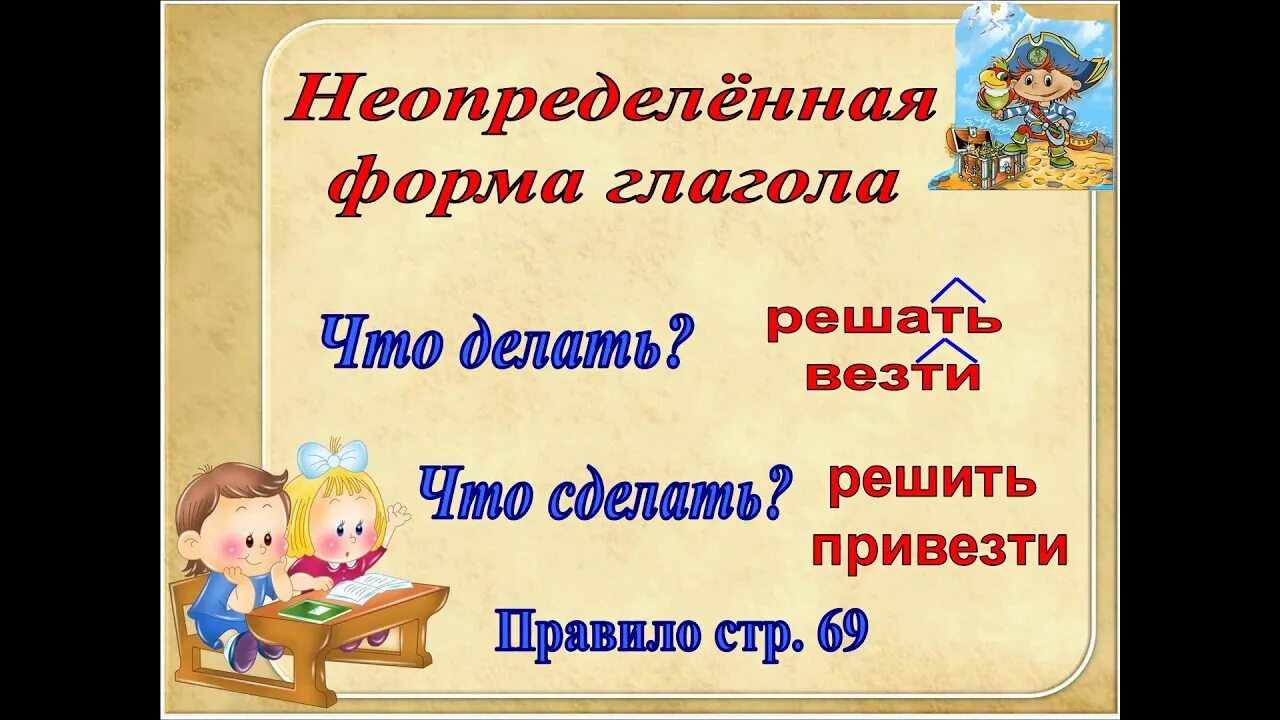 Неопределённая форма глагола

Что делать?

решать
везти

Что сделать?

решить
привезти

Правило стр. 69